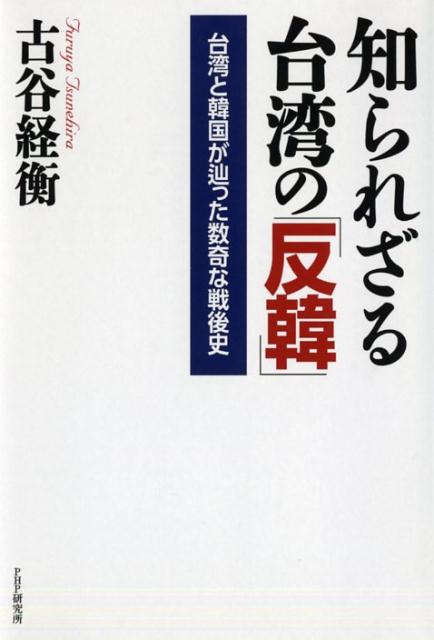 知られざる台湾の「反韓」

台湾と韓国が辿った数奇な戦後史

古谷経衡

Furuya Tsunehira

PHP研究所